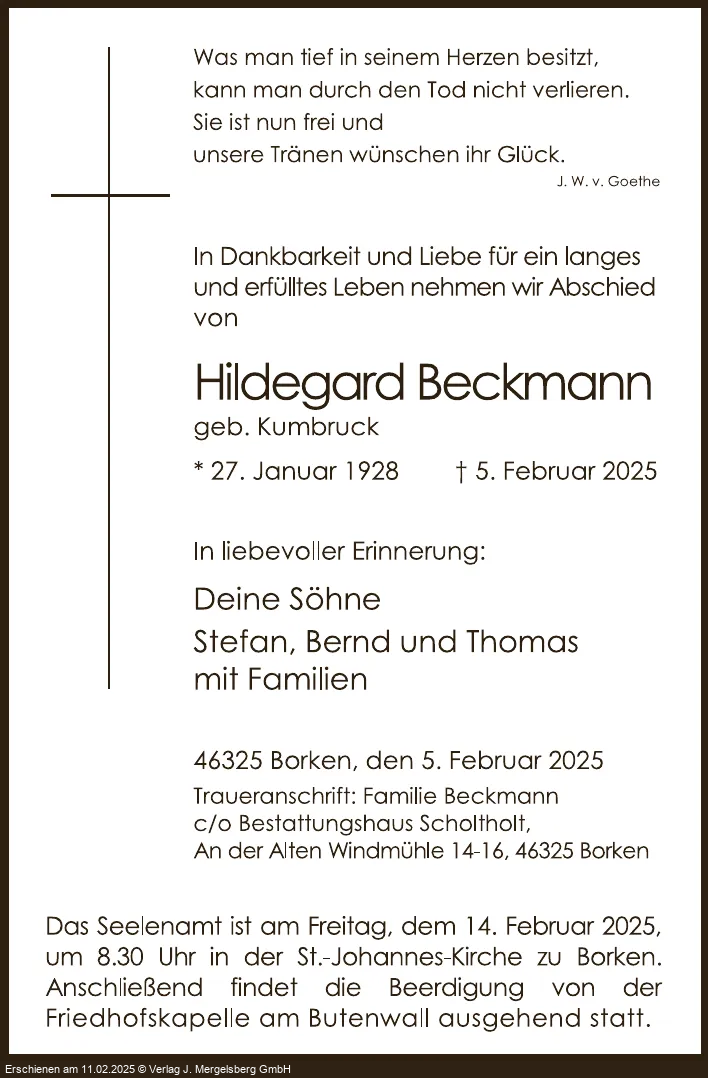 Was man tief in seinem Herzen besitzt,
kann man durch den Tod nicht verlieren.
Sie ist nun frei und
unsere Tränen wünschen ihr Glück.
J. W. v. Goethe

In Dankbarkeit und Liebe für ein langes und erfülltes Leben nehmen wir Abschied von

Hildegard Beckmann
geb. Kumbruck

* 27. Januar 1928 † 5. Februar 2025

In liebevoller Erinnerung:

Deine Söhne
Stefan, Bernd und Thomas
mit Familien

46325 Borken, den 5. Februar 2025
Traueranschrift: Familie Beckmann
c/o Bestattungshaus Scholtholt,
An der Alten Windmühle 14-16, 46325 Borken

Das Seelenamt ist am Freitag, dem 14. Februar 2025, um 8.30 Uhr in der St.-Johannes-Kirche zu Borken. Anschließend findet die Beerdigung von der Friedhofskapelle am Butenwall ausgehend statt.

Erschienen am 11.02.2025 © Verlag J. Mergelsberg GmbH